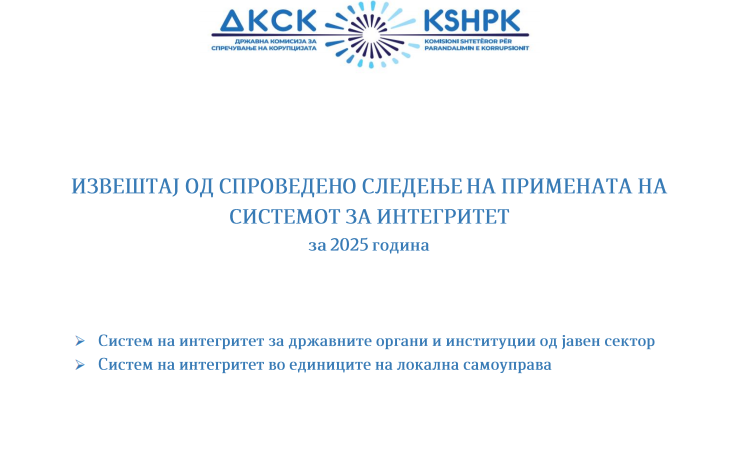 ДКСК
ДРЖАВНА КОМИСИЈА ЗА СПРЕЧУВАЊЕ НА КОРУПЦИЈАТА

KSHPK
KOMISIONI SHTETËROR PËR PARANDALIMIN E KORRUPSIONIT

ИЗВЕШТАЈ ОД СПРОВЕДЕНО СЛЕДЕЊЕ НА ПРИМЕНАТА НА СИСТЕМОТ ЗА ИНТЕГРИТЕТ
за 2025 година

➢ Систем на интегритет за државните органи и институции од јавен сектор
➢ Систем на интегритет во единиците на локална самоуправа